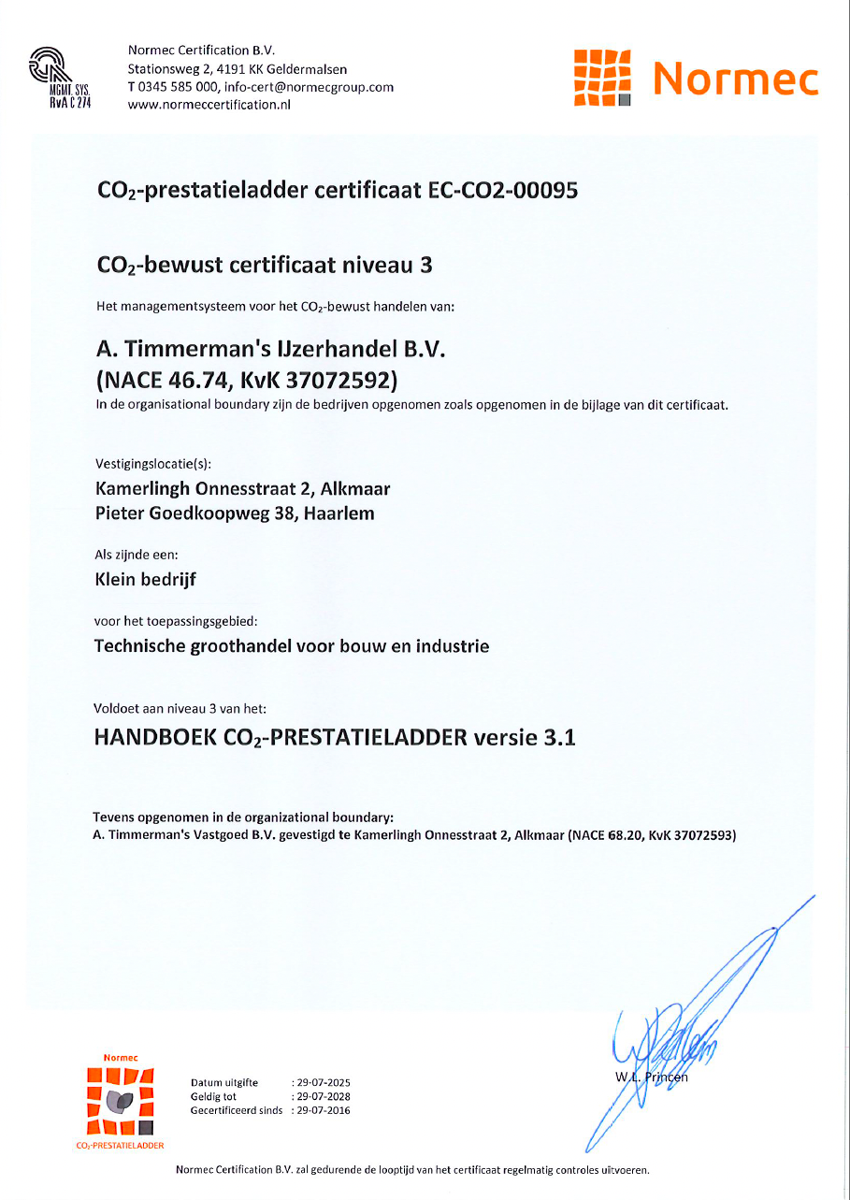 MGMT. SYS. RvA C 274

Normec Certification B.V.
Stationsweg 2, 4191 KK Geldermalsen
T 0345 585 000, info-cert@normecgroup.com
www.normeccertification.nl

Normec

$CO_2$-prestatieladder certificaat EC-CO2-00095

$CO_2$-bewust certificaat niveau 3

Het managementsysteem voor het $CO_2$-bewust handelen van:

A. Timmerman's IJzerhandel B.V.
(NACE 46.74, KvK 37072592)
In de organisational boundary zijn de bedrijven opgenomen zoals opgenomen in de bijlage van dit certificaat.

Vestigingslocatie(s):
Kamerlingh Onnesstraat 2, Alkmaar
Pieter Goedkoopweg 38, Haarlem

Als zijnde een:
Klein bedrijf

voor het toepassingsgebied:
Technische groothandel voor bouw en industrie

Voldoet aan niveau 3 van het:
HANDBOEK $CO_2$-PRESTATIELADDER versie 3.1

Tevens opgenomen in de organizational boundary:
A. Timmerman's Vastgoed B.V. gevestigd te Kamerlingh Onnesstraat 2, Alkmaar (NACE 68.20, KvK 37072593)

Normec
$CO_2$-PRESTATIELADDER

Datum uitgifte : 29-07-2025
Geldig tot : 29-07-2028
Gecertificeerd sinds : 29-07-2016

W.L. Princen

Normec Certification B.V. zal gedurende de looptijd van het certificaat regelmatig controles uitvoeren.